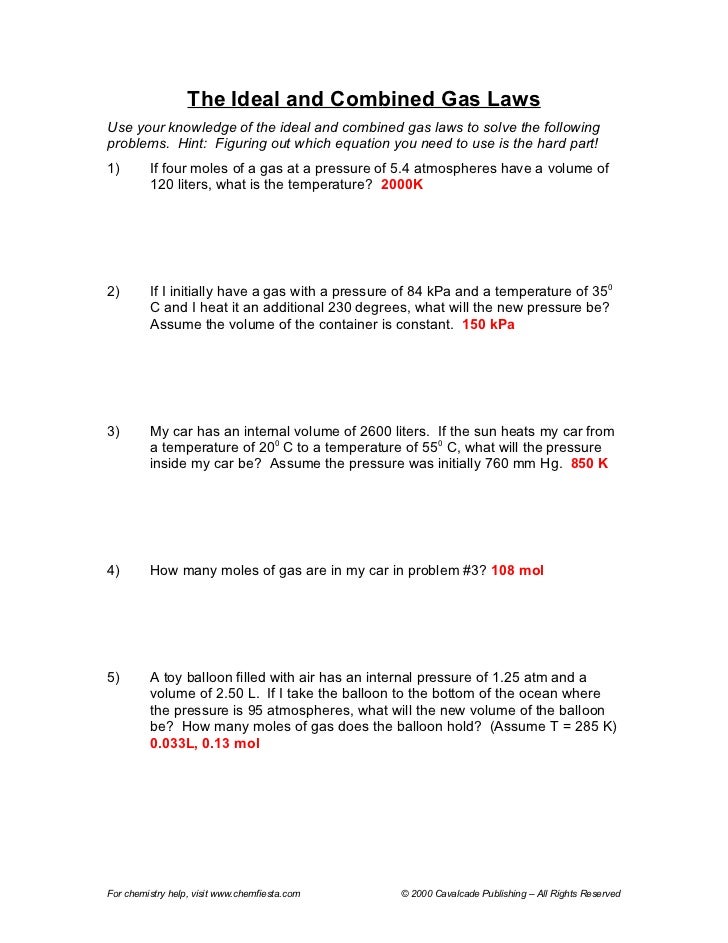 The Ideal and Combined Gas Laws

Use your knowledge of the ideal and combined gas laws to solve the following problems. Hint: Figuring out which equation you need to use is the hard part!

1) If four moles of a gas at a pressure of 5.4 atmospheres have a volume of 120 liters, what is the temperature? 2000K

2) If I initially have a gas with a pressure of 84 kPa and a temperature of $35^0$ C and I heat it an additional 230 degrees, what will the new pressure be? Assume the volume of the container is constant. 150 kPa

3) My car has an internal volume of 2600 liters. If the sun heats my car from a temperature of $20^0$ C to a temperature of $55^0$ C, what will the pressure inside my car be? Assume the pressure was initially 760 mm Hg. 850 K

4) How many moles of gas are in my car in problem #3? 108 mol

5) A toy balloon filled with air has an internal pressure of 1.25 atm and a volume of 2.50 L. If I take the balloon to the bottom of the ocean where the pressure is 95 atmospheres, what will the new volume of the balloon be? How many moles of gas does the balloon hold? (Assume T = 285 K) 0.033L, 0.13 mol

For chemistry help, visit www.chemfiesta.com © 2000 Cavalcade Publishing – All Rights Reserved